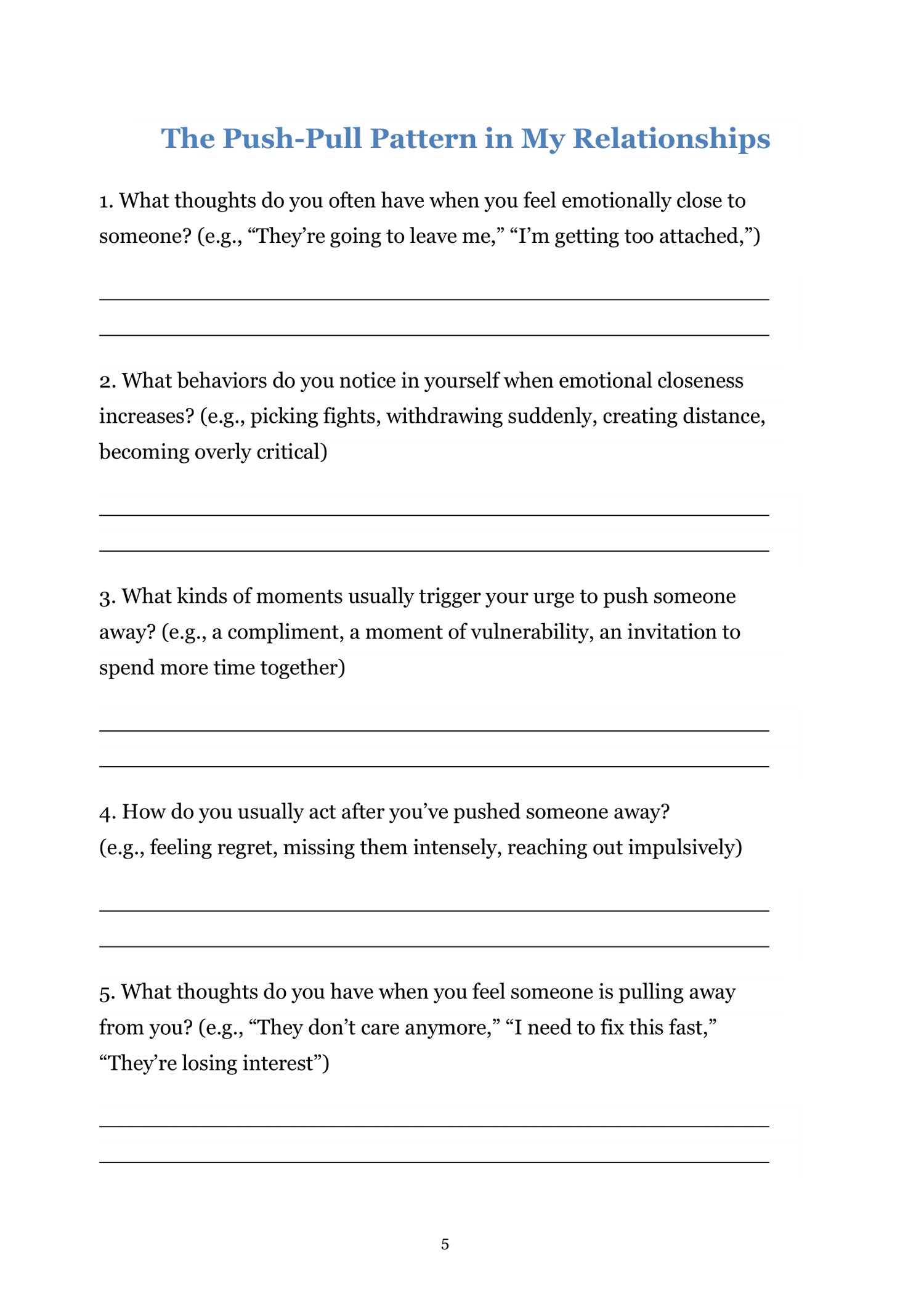 The Push-Pull Pattern in My Relationships

1. What thoughts do you often have when you feel emotionally close to someone? (e.g., “They’re going to leave me,” “I’m getting too attached,”)

2. What behaviors do you notice in yourself when emotional closeness increases? (e.g., picking fights, withdrawing suddenly, creating distance, becoming overly critical)

3. What kinds of moments usually trigger your urge to push someone away? (e.g., a compliment, a moment of vulnerability, an invitation to spend more time together)

4. How do you usually act after you’ve pushed someone away? (e.g., feeling regret, missing them intensely, reaching out impulsively)

5. What thoughts do you have when you feel someone is pulling away from you? (e.g., “They don’t care anymore,” “I need to fix this fast,” “They’re losing interest”)

5